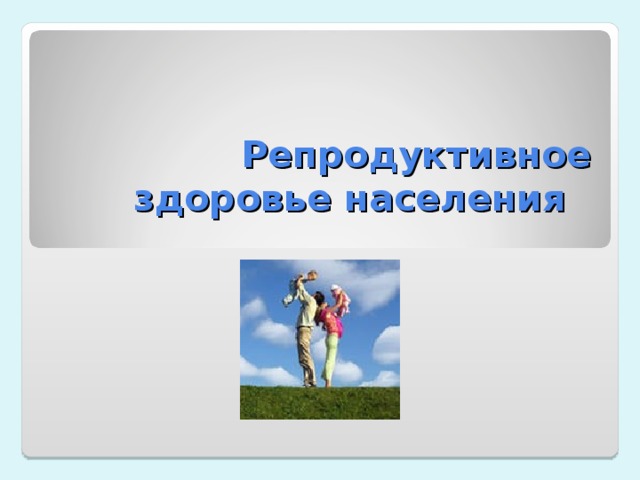 Репродуктивное здоровье населения